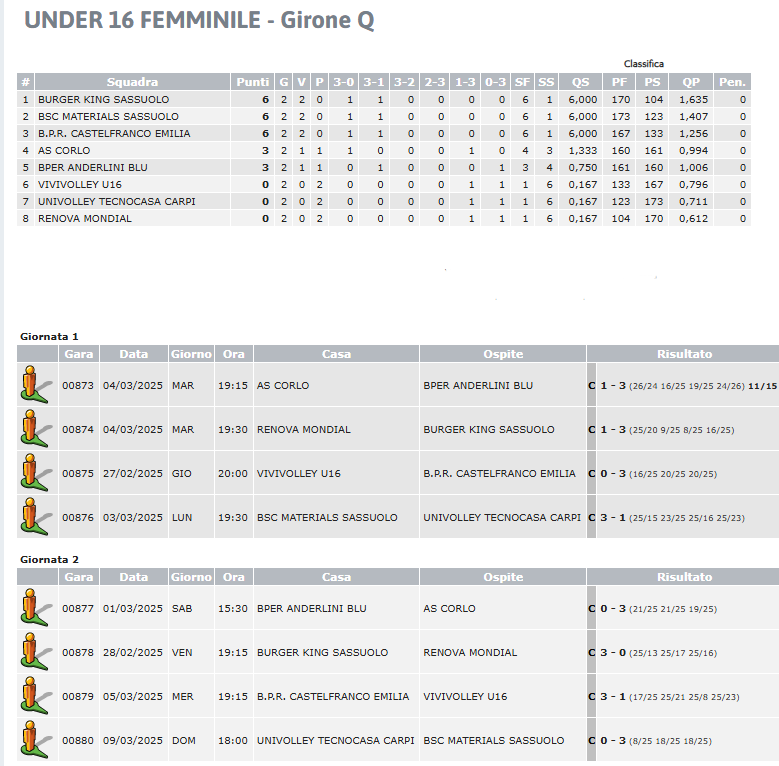 UNDER 16 FEMMINILE - Girone Q

Classifica

| # | Squadra | Punti | G | V | P | 3-0 | 3-1 | 3-2 | 2-3 | 1-3 | 0-3 | SF | SS | QS | PF | PS | QP | Pen. |
|---|---|---|---|---|---|---|---|---|---|---|---|---|---|---|---|---|---|---|
| 1 | BURGER KING SASSUOLO | 6 | 2 | 2 | 0 | 1 | 1 | 0 | 0 | 0 | 0 | 6 | 1 | 6,000 | 170 | 104 | 1,635 | 0 |
| 2 | BSC MATERIALS SASSUOLO | 6 | 2 | 2 | 0 | 1 | 1 | 0 | 0 | 0 | 0 | 6 | 1 | 6,000 | 173 | 123 | 1,407 | 0 |
| 3 | B.P.R. CASTELFRANCO EMILIA | 6 | 2 | 2 | 0 | 1 | 1 | 0 | 0 | 0 | 0 | 6 | 1 | 6,000 | 167 | 133 | 1,256 | 0 |
| 4 | AS CORLO | 3 | 2 | 1 | 1 | 1 | 0 | 0 | 0 | 1 | 0 | 4 | 3 | 1,333 | 160 | 161 | 0,994 | 0 |
| 5 | BPER ANDERLINI BLU | 3 | 2 | 1 | 1 | 0 | 1 | 0 | 0 | 0 | 1 | 3 | 4 | 0,750 | 161 | 160 | 1,006 | 0 |
| 6 | VIVIVOLLEY U16 | 0 | 2 | 0 | 2 | 0 | 0 | 0 | 0 | 1 | 1 | 1 | 6 | 0,167 | 133 | 167 | 0,796 | 0 |
| 7 | UNIVOLLEY TECNOCASA CARPI | 0 | 2 | 0 | 2 | 0 | 0 | 0 | 0 | 1 | 1 | 1 | 6 | 0,167 | 123 | 173 | 0,711 | 0 |
| 8 | RENOVA MONDIAL | 0 | 2 | 0 | 2 | 0 | 0 | 0 | 0 | 1 | 1 | 1 | 6 | 0,167 | 104 | 170 | 0,612 | 0 |

Giornata 1

| | Gara | Data | Giorno | Ora | Casa | Ospite | Risultato |
|---|---|---|---|---|---|---|---|
| | 00873 | 04/03/2025 | MAR | 19:15 | AS CORLO | BPER ANDERLINI BLU | C 1 - 3 (26/24 16/25 19/25 24/26) 11/15 |
| | 00874 | 04/03/2025 | MAR | 19:30 | RENOVA MONDIAL | BURGER KING SASSUOLO | C 1 - 3 (25/20 9/25 8/25 16/25) |
| | 00875 | 27/02/2025 | GIO | 20:00 | VIVIVOLLEY U16 | B.P.R. CASTELFRANCO EMILIA | C 0 - 3 (16/25 20/25 20/25) |
| | 00876 | 03/03/2025 | LUN | 19:30 | BSC MATERIALS SASSUOLO | UNIVOLLEY TECNOCASA CARPI | C 3 - 1 (25/15 23/25 25/16 25/23) |

Giornata 2

| | Gara | Data | Giorno | Ora | Casa | Ospite | Risultato |
|---|---|---|---|---|---|---|---|
| | 00877 | 01/03/2025 | SAB | 15:30 | BPER ANDERLINI BLU | AS CORLO | C 0 - 3 (21/25 21/25 19/25) |
| | 00878 | 28/02/2025 | VEN | 19:15 | BURGER KING SASSUOLO | RENOVA MONDIAL | C 3 - 0 (25/13 25/17 25/16) |
| | 00879 | 05/03/2025 | MER | 19:15 | B.P.R. CASTELFRANCO EMILIA | VIVIVOLLEY U16 | C 3 - 1 (17/25 25/21 25/8 25/23) |
| | 00880 | 09/03/2025 | DOM | 18:00 | UNIVOLLEY TECNOCASA CARPI | BSC MATERIALS SASSUOLO | C 0 - 3 (8/25 18/25 18/25) |